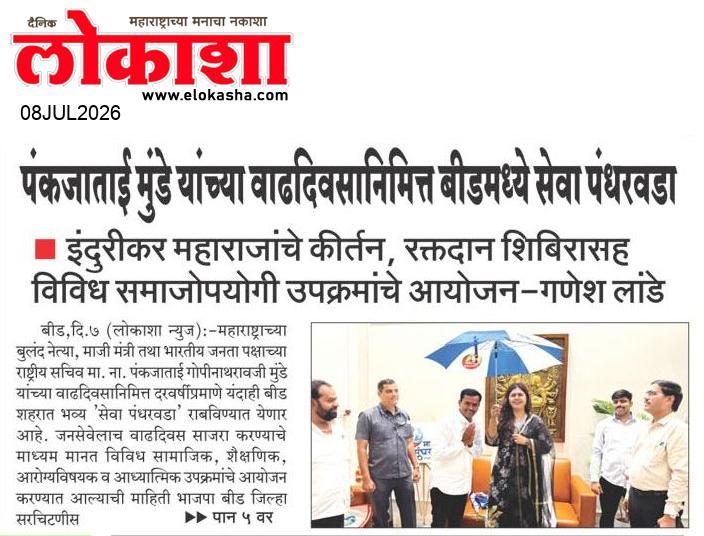 दैनिक महाराष्ट्राच्या मनाचा नकाशा
लोकाशा
www.elokasha.com
08JUL2026

पंकजाताई मुंडे यांच्या वाढदिवसानिमित्त बीडमध्ये सेवा पंधरवडा

इंदुरीकर महाराजांचे कीर्तन, रक्तदान शिबिरासह विविध समाजोपयोगी उपक्रमांचे आयोजन-गणेश लांडे

बीड,दि.७ (लोकाशा न्युज):-महाराष्ट्राच्या बुलंद नेत्या, माजी मंत्री तथा भारतीय जनता पक्षाच्या राष्ट्रीय सचिव मा. ना. पंकजाताई गोपीनाथरावजी मुंडे यांच्या वाढदिवसानिमित्त दरवर्षीप्रमाणे यंदाही बीड शहरात भव्य 'सेवा पंधरवडा' राबविण्यात येणार आहे. जनसेवेलाच वाढदिवस साजरा करण्याचे माध्यम मानत विविध सामाजिक, शैक्षणिक, आरोग्यविषयक व आध्यात्मिक उपक्रमांचे आयोजन करण्यात आल्याची माहिती भाजपा बीड जिल्हा सरचिटणीस

▶▶ पान ५ वर